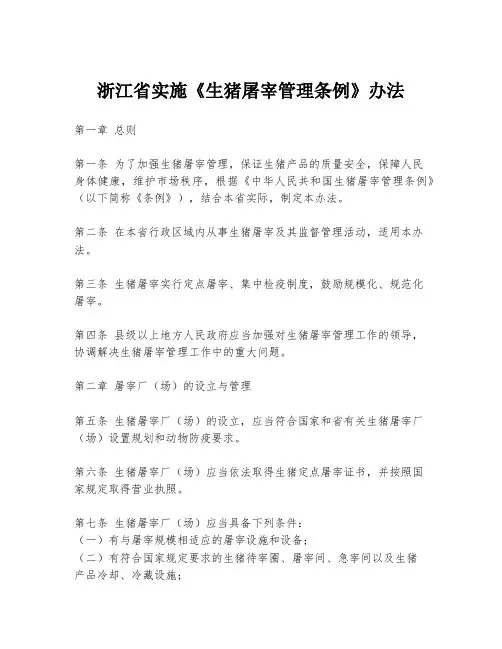 浙江省实施《生猪屠宰管理条例》办法

第一章 总则

第一条 为了加强生猪屠宰管理，保证生猪产品的质量安全，保障人民身体健康，维护市场秩序，根据《中华人民共和国生猪屠宰管理条例》（以下简称《条例》），结合本省实际，制定本办法。

第二条 在本省行政区域内从事生猪屠宰及其监督管理活动，适用本办法。

第三条 生猪屠宰实行定点屠宰、集中检疫制度，鼓励规模化、规范化屠宰。

第四条 县级以上地方人民政府应当加强对生猪屠宰管理工作的领导，协调解决生猪屠宰管理工作中的重大问题。

第二章 屠宰厂（场）的设立与管理

第五条 生猪屠宰厂（场）的设立，应当符合国家和省有关生猪屠宰厂（场）设置规划和动物防疫要求。

第六条 生猪屠宰厂（场）应当依法取得生猪定点屠宰证书，并按照国家规定取得营业执照。

第七条 生猪屠宰厂（场）应当具备下列条件：
（一）有与屠宰规模相适应的屠宰设施和设备；
（二）有符合国家规定要求的生猪待宰圈、屠宰间、急宰间以及生猪产品冷却、冷藏设施；